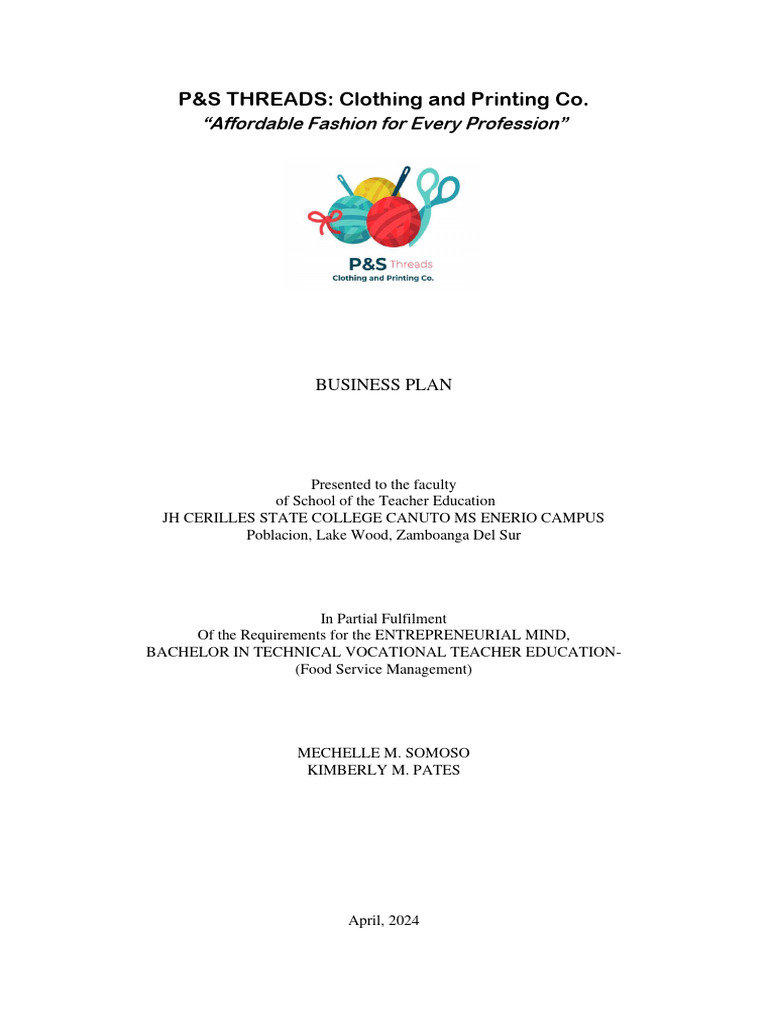 P&S THREADS: Clothing and Printing Co.
"Affordable Fashion for Every Profession"

P&S Threads
Clothing and Printing Co.

BUSINESS PLAN

Presented to the faculty
of School of the Teacher Education
JH CERILLES STATE COLLEGE CANUTO MS ENERIO CAMPUS
Poblacion, Lake Wood, Zamboanga Del Sur

In Partial Fulfilment
Of the Requirements for the ENTREPRENEURIAL MIND,
BACHELOR IN TECHNICAL VOCATIONAL TEACHER EDUCATION-
(Food Service Management)

MECHELLE M. SOMOSO
KIMBERLY M. PATES

April, 2024